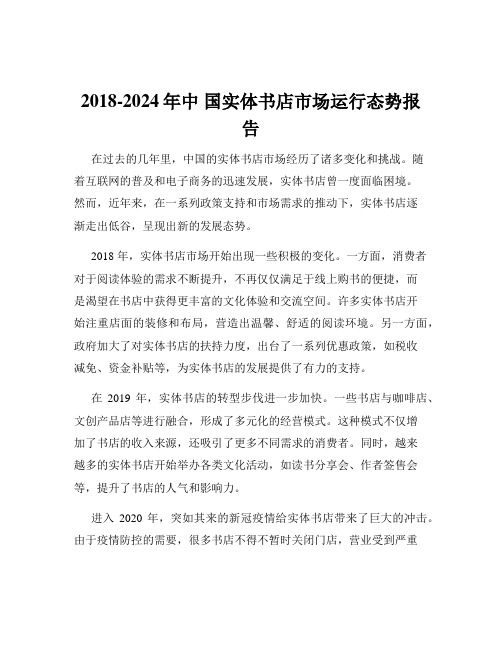 2018-2024 年中 国实体书店市场运行态势报告

在过去的几年里，中国的实体书店市场经历了诸多变化和挑战。随着互联网的普及和电子商务的迅速发展，实体书店曾一度面临困境。然而，近年来，在一系列政策支持和市场需求的推动下，实体书店逐渐走出低谷，呈现出新的发展态势。

2018 年，实体书店市场开始出现一些积极的变化。一方面，消费者对于阅读体验的需求不断提升，不再仅仅满足于线上购书的便捷，而是渴望在书店中获得更丰富的文化体验和交流空间。许多实体书店开始注重店面的装修和布局，营造出温馨、舒适的阅读环境。另一方面，政府加大了对实体书店的扶持力度，出台了一系列优惠政策，如税收减免、资金补贴等，为实体书店的发展提供了有力的支持。

在 2019 年，实体书店的转型步伐进一步加快。一些书店与咖啡店、文创产品店等进行融合，形成了多元化的经营模式。这种模式不仅增加了书店的收入来源，还吸引了更多不同需求的消费者。同时，越来越多的实体书店开始举办各类文化活动，如读书分享会、作者签售会等，提升了书店的人气和影响力。

进入 2020 年，突如其来的新冠疫情给实体书店带来了巨大的冲击。由于疫情防控的需要，很多书店不得不暂时关闭门店，营业受到严重